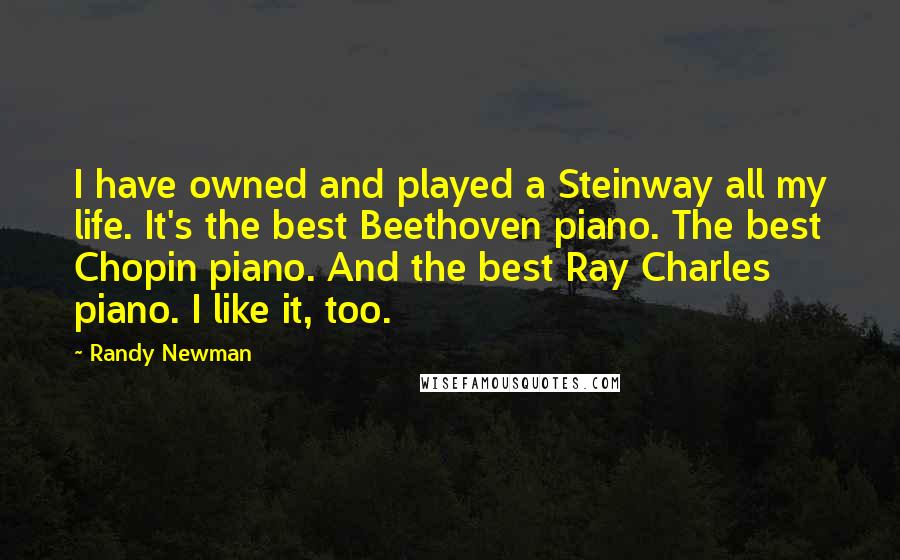 I have owned and played a Steinway all my life. It's the best Beethoven piano. The best Chopin piano. And the best Ray Charles piano. I like it, too.

- Randy Newman

WISEFAMOUSQUOTES.COM